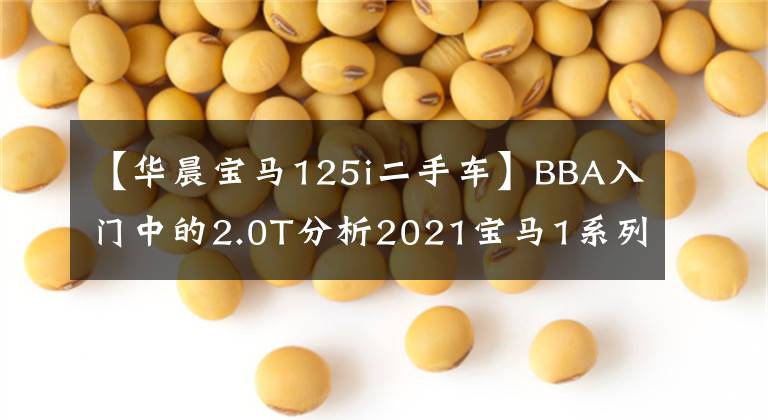 【华晨宝马125i二手车】BBA入门中的2.0T分析2021宝马1系列